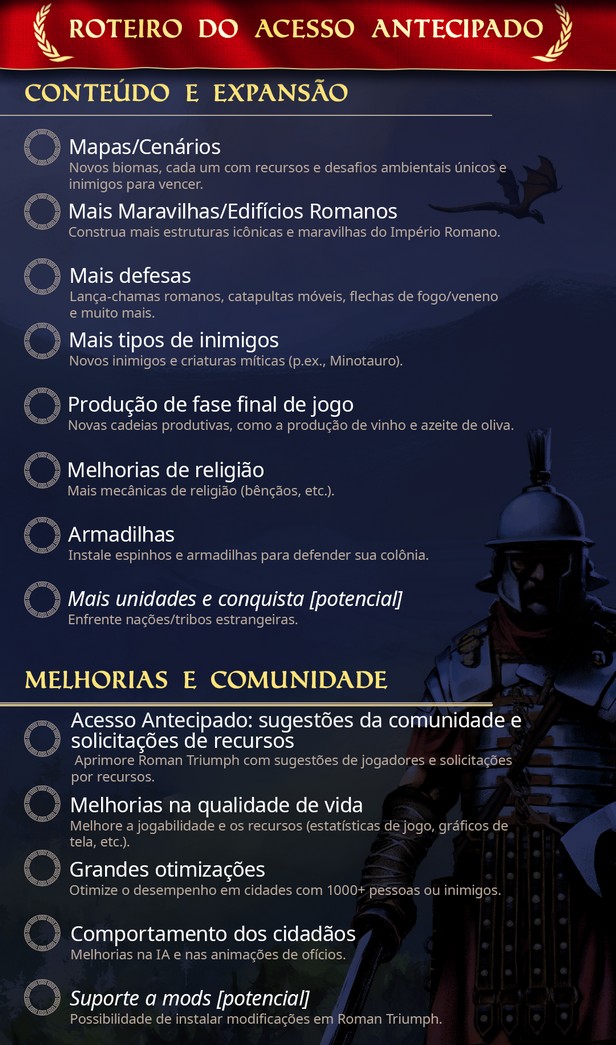 ROTEIRO DO ACESSO ANTECIPADO

CONTEÚDO E EXPANSÃO

Mapas/Cenários
Novos biomas, cada um com recursos e desafios ambientais únicos e inimigos para vencer.

Mais Maravilhas/Edifícios Romanos
Construa mais estruturas icônicas e maravilhas do Império Romano.

Mais defesas
Lança-chamas romanos, catapultas móveis, flechas de fogo/veneno e muito mais.

Mais tipos de inimigos
Novos inimigos e criaturas míticas (p.ex., Minotauro).

Produção de fase final de jogo
Novas cadeias produtivas, como a produção de vinho e azeite de oliva.

Melhorias de religião
Mais mecânicas de religião (bênçãos, etc.).

Armadilhas
Instale espinhos e armadilhas para defender sua colônia.

Mais unidades e conquista [potencial]
Enfrente nações/tribos estrangeiras.

MELHORIAS E COMUNIDADE

Acesso Antecipado: sugestões da comunidade e solicitações de recursos
Aprimore Roman Triumph com sugestões de jogadores e solicitações por recursos.

Melhorias na qualidade de vida
Melhore a jogabilidade e os recursos (estatísticas de jogo, gráficos de tela, etc.).

Grandes otimizações
Otimize o desempenho em cidades com 1000+ pessoas ou inimigos.

Comportamento dos cidadãos
Melhorias na IA e nas animações de ofícios.

Suporte a mods [potencial]
Possibilidade de instalar modificações em Roman Triumph.